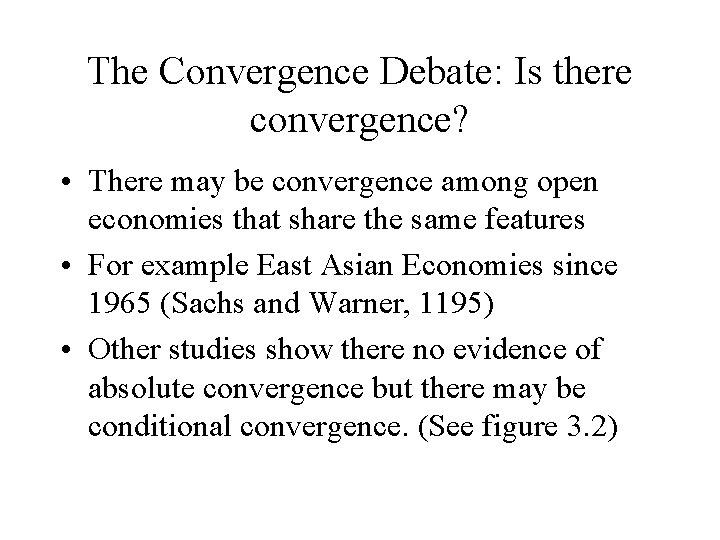 The Convergence Debate: Is there convergence?

• There may be convergence among open economies that share the same features

• For example East Asian Economies since 1965 (Sachs and Warner, 1195)

• Other studies show there no evidence of absolute convergence but there may be conditional convergence. (See figure 3.2)